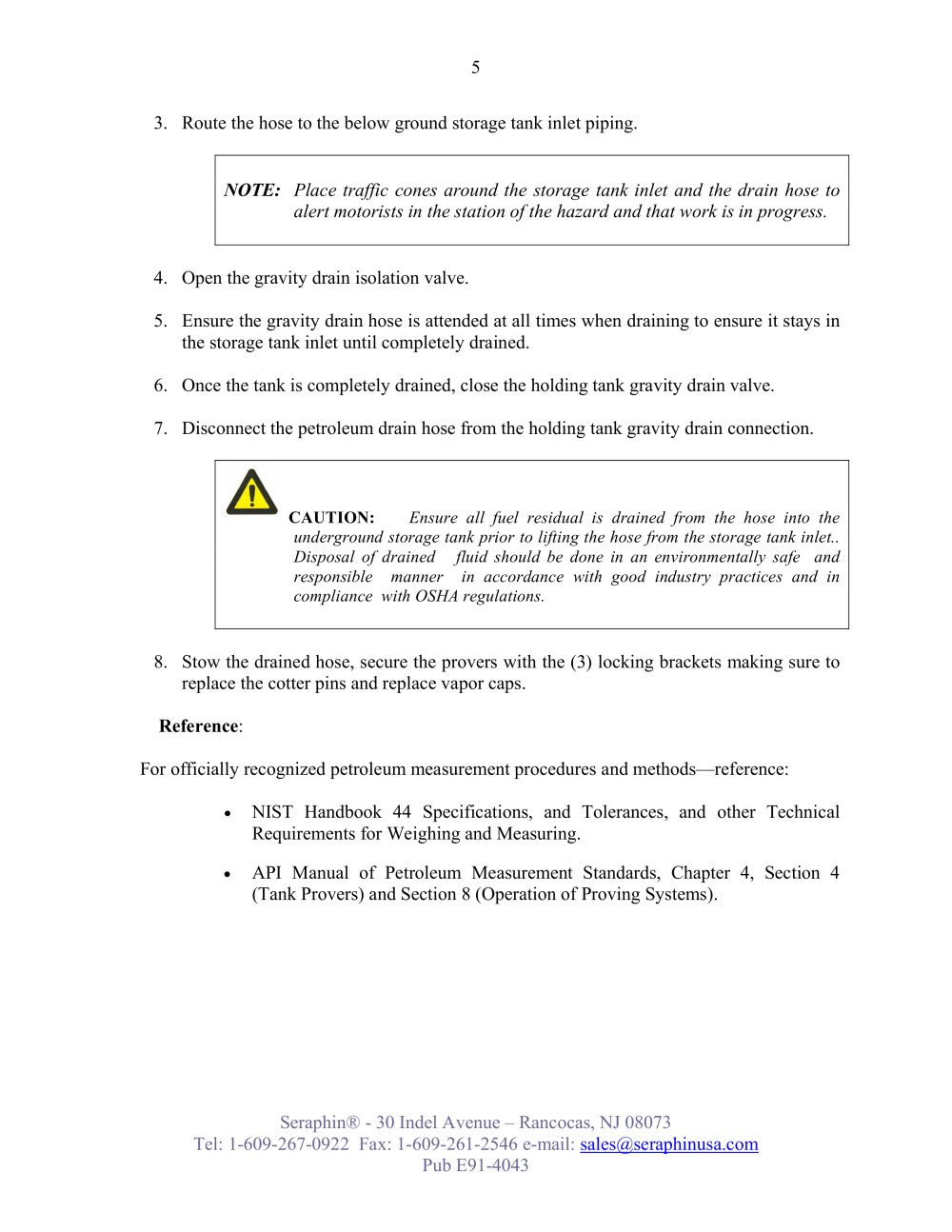 5

3. Route the hose to the below ground storage tank inlet piping.

NOTE: Place traffic cones around the storage tank inlet and the drain hose to alert motorists in the station of the hazard and that work is in progress.

4. Open the gravity drain isolation valve.

5. Ensure the gravity drain hose is attended at all times when draining to ensure it stays in the storage tank inlet until completely drained.

6. Once the tank is completely drained, close the holding tank gravity drain valve.

7. Disconnect the petroleum drain hose from the holding tank gravity drain connection.

CAUTION: Ensure all fuel residual is drained from the hose into the underground storage tank prior to lifting the hose from the storage tank inlet.. Disposal of drained fluid should be done in an environmentally safe and responsible manner in accordance with good industry practices and in compliance with OSHA regulations.

8. Stow the drained hose, secure the provers with the (3) locking brackets making sure to replace the cotter pins and replace vapor caps.

Reference:

For officially recognized petroleum measurement procedures and methods—reference:

• NIST Handbook 44 Specifications, and Tolerances, and other Technical Requirements for Weighing and Measuring.

• API Manual of Petroleum Measurement Standards, Chapter 4, Section 4 (Tank Provers) and Section 8 (Operation of Proving Systems).

Seraphin® - 30 Indel Avenue – Rancocas, NJ 08073
Tel: 1-609-267-0922 Fax: 1-609-261-2546 e-mail: sales@seraphinusa.com
Pub E91-4043